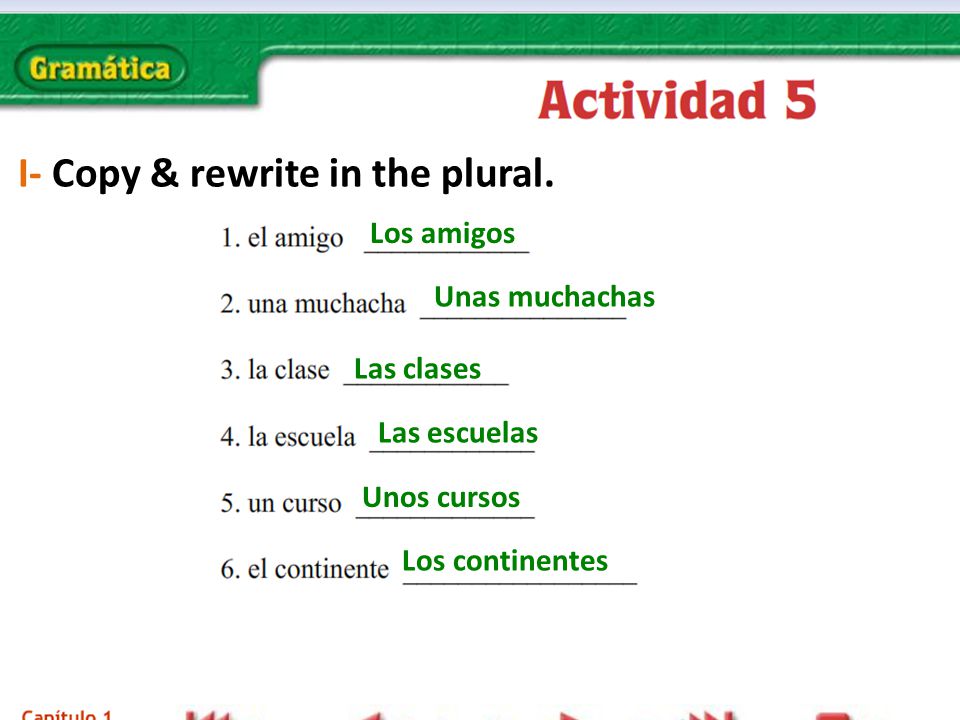 Gramática

Actividad 5

I- Copy & rewrite in the plural.

1. el amigo Los amigos

2. una muchacha Unas muchachas

3. la clase Las clases

4. la escuela Las escuelas

5. un curso Unos cursos

6. el continente Los continentes

Capítulo 1